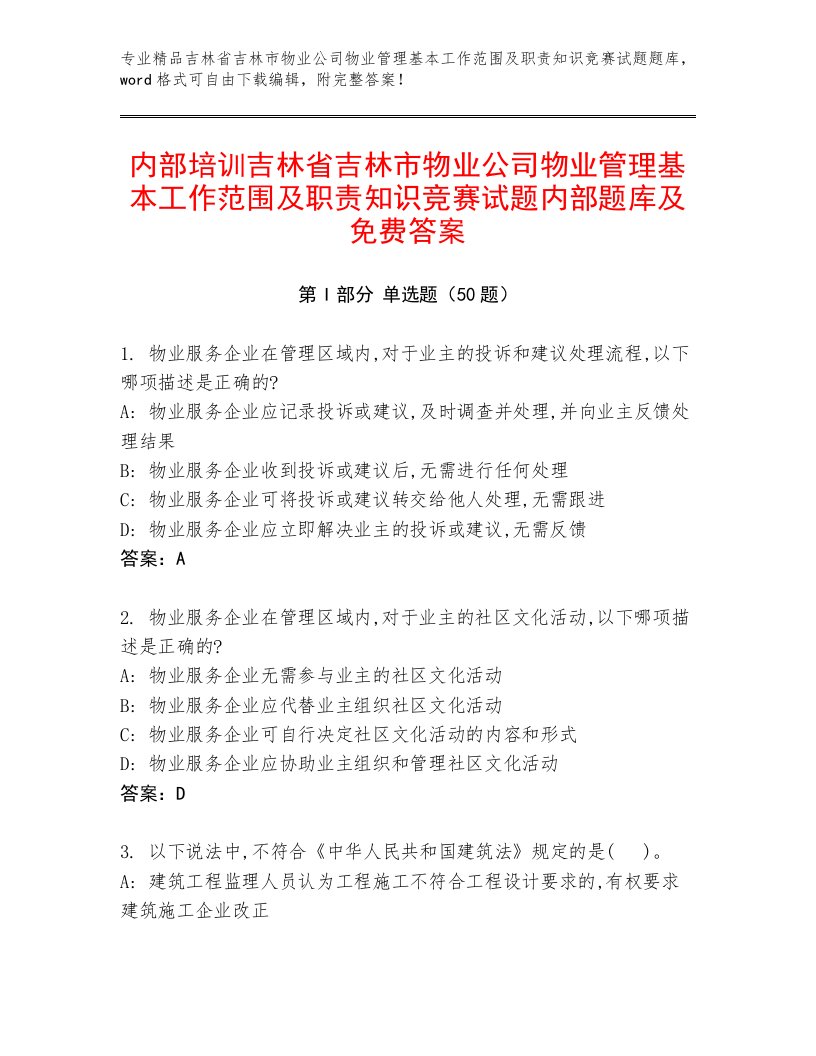 专业精品吉林省吉林市物业公司物业管理基本工作范围及职责知识竞赛试题题库，word格式可自由下载编辑，附完整答案！

内部培训吉林省吉林市物业公司物业管理基本工作范围及职责知识竞赛试题内部题库及免费答案

第Ⅰ部分 单选题（50题）

1. 物业服务企业在管理区域内,对于业主的投诉和建议处理流程,以下哪项描述是正确的?
A: 物业服务企业应记录投诉或建议,及时调查并处理,并向业主反馈处理结果
B: 物业服务企业收到投诉或建议后,无需进行任何处理
C: 物业服务企业可将投诉或建议转交给他人处理,无需跟进
D: 物业服务企业应立即解决业主的投诉或建议,无需反馈
答案：A

2. 物业服务企业在管理区域内,对于业主的社区文化活动,以下哪项描述是正确的?
A: 物业服务企业无需参与业主的社区文化活动
B: 物业服务企业应代替业主组织社区文化活动
C: 物业服务企业可自行决定社区文化活动的内容和形式
D: 物业服务企业应协助业主组织和管理社区文化活动
答案：D

3. 以下说法中,不符合《中华人民共和国建筑法》规定的是(    )。
A: 建筑工程监理人员认为工程施工不符合工程设计要求的,有权要求建筑施工企业改正